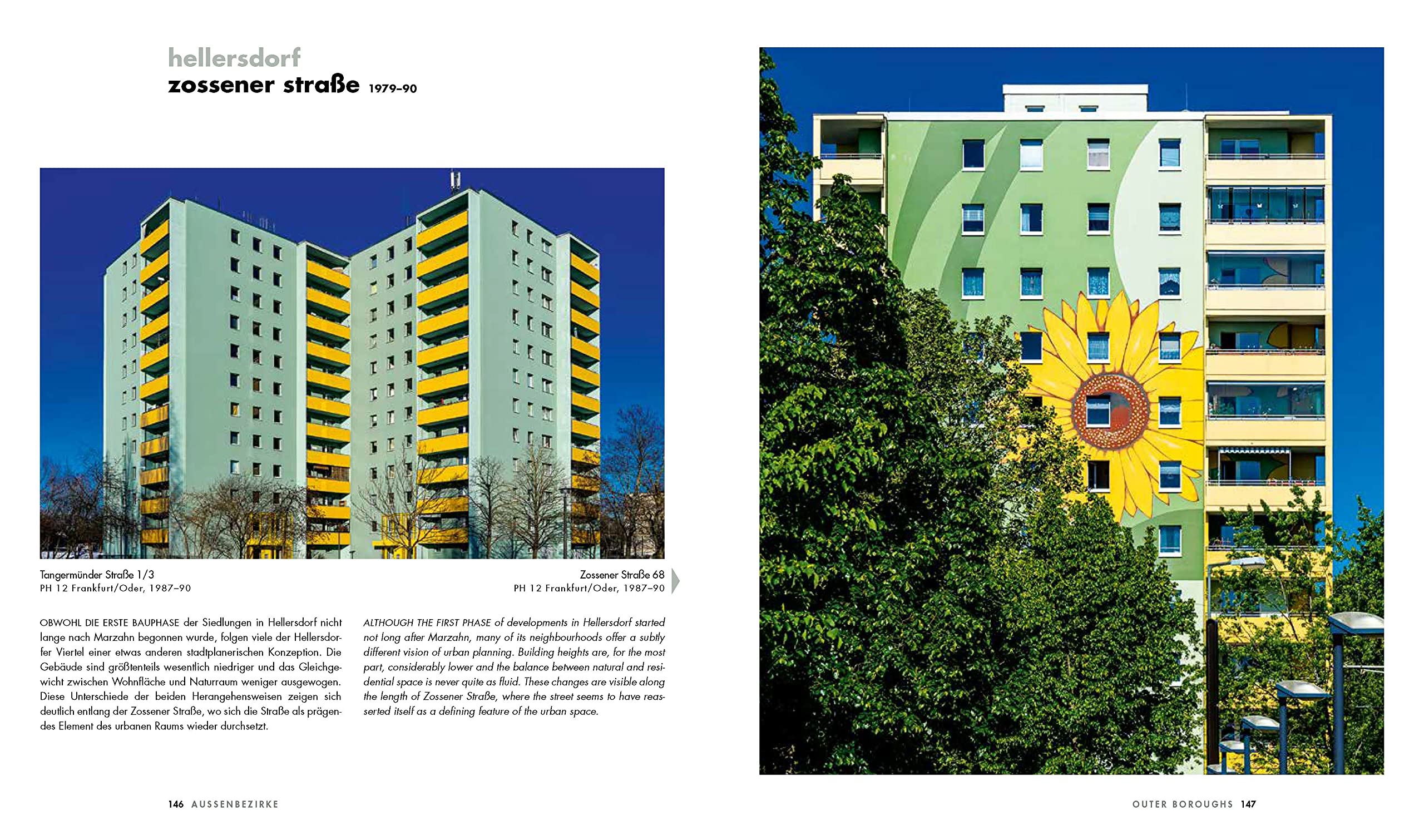 hellersdorf
zossener straße 1979–90

Tangermünder Straße 1/3
PH 12 Frankfurt/Oder, 1987–90

Zossener Straße 68
PH 12 Frankfurt/Oder, 1987–90

OBWOHL DIE ERSTE BAUPHASE der Siedlungen in Hellersdorf nicht lange nach Marzahn begonnen wurde, folgen viele der Hellersdorfer Viertel einer etwas anderen stadtplanerischen Konzeption. Die Gebäude sind größtenteils wesentlich niedriger und das Gleichgewicht zwischen Wohnfläche und Naturraum weniger ausgewogen. Diese Unterschiede der beiden Herangehensweisen zeigen sich deutlich entlang der Zossener Straße, wo sich die Straße als prägendes Element des urbanen Raums wieder durchsetzt.

ALTHOUGH THE FIRST PHASE of developments in Hellersdorf started not long after Marzahn, many of its neighbourhoods offer a subtly different vision of urban planning. Building heights are, for the most part, considerably lower and the balance between natural and residential space is never quite as fluid. These changes are visible along the length of Zossener Straße, where the street seems to have reasserted itself as a defining feature of the urban space.

146 AUSSENBEZIRKE

OUTER BOROUGHS 147